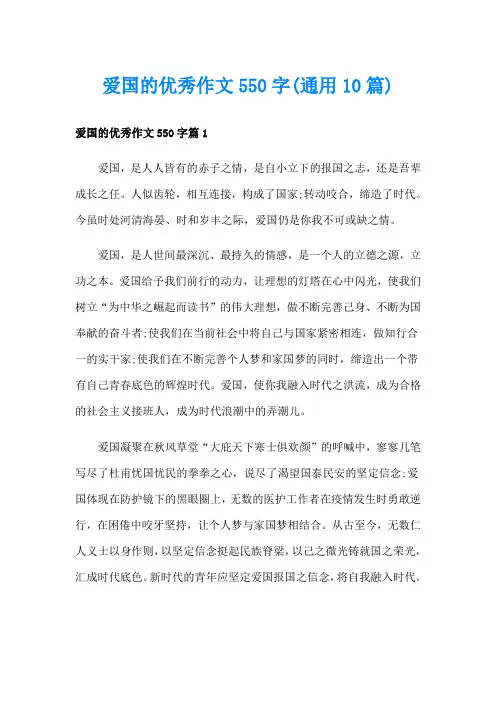 爱国的优秀作文 550 字(通用 10 篇)

爱国的优秀作文 550 字篇 1

爱国，是人人皆有的赤子之情，是自小立下的报国之志，还是吾辈成长之任。人似齿轮，相互连接，构成了国家;转动咬合，缔造了时代。今虽时处河清海晏、时和岁丰之际，爱国仍是你我不可或缺之情。

爱国，是人世间最深沉、最持久的情感，是一个人的立德之源，立功之本。爱国给予我们前行的动力，让理想的灯塔在心中闪光，使我们树立“为中华之崛起而读书”的伟大理想，做不断完善己身、不断为国奉献的奋斗者;使我们在当前社会中将自己与国家紧密相连，做知行合一的实干家;使我们在不断完善个人梦和家国梦的同时，缔造出一个带有自己青春底色的辉煌时代。爱国，使你我融入时代之洪流，成为合格的社会主义接班人，成为时代浪潮中的弄潮儿。

爱国凝聚在秋风草堂“大庇天下寒士俱欢颜”的呼喊中，寥寥几笔写尽了杜甫忧国忧民的拳拳之心，说尽了渴望国泰民安的坚定信念;爱国体现在防护镜下的黑眼圈上，无数的医护工作者在疫情发生时勇敢逆行，在困倦中咬牙坚持，让个人梦与家国梦相结合。从古至今，无数仁人义士以身作则，以坚定信念挺起民族脊梁，以己之微光铸就国之荣光，汇成时代底色。新时代的青年应坚定爱国报国之信念，将自我融入时代。